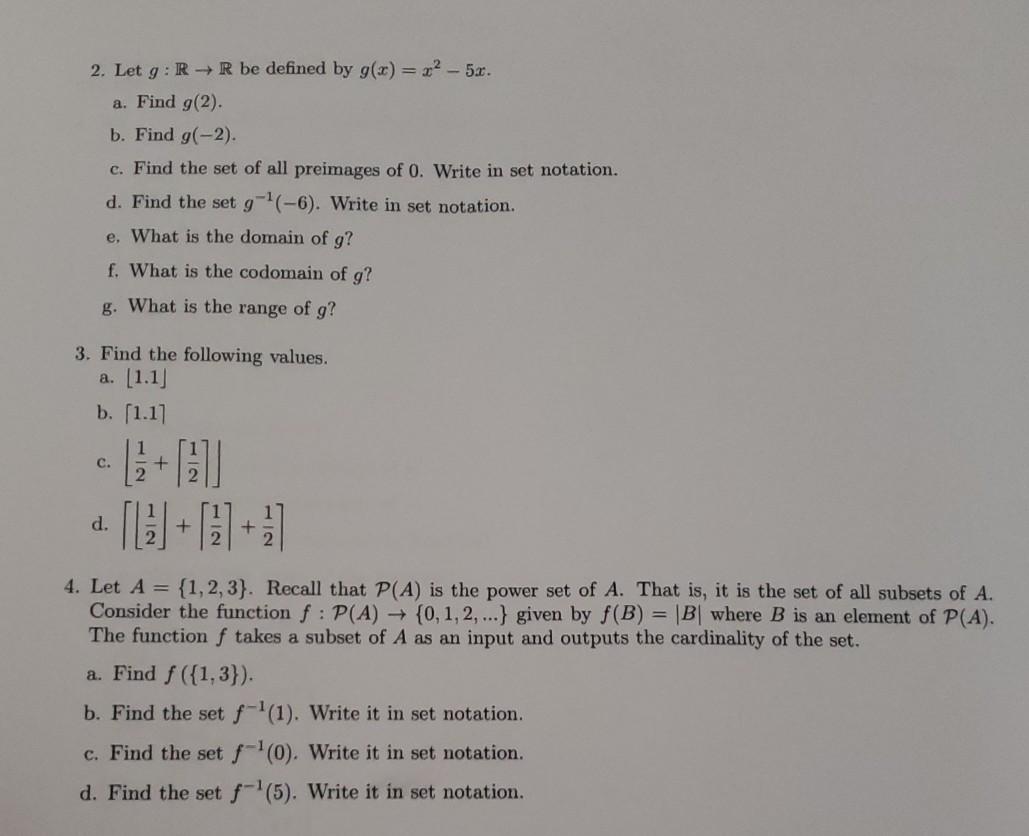 2. Let $g : \mathbb{R} \to \mathbb{R}$ be defined by $g(x) = x^2 - 5x$.

a. Find $g(2)$.

b. Find $g(-2)$.

c. Find the set of all preimages of 0. Write in set notation.

d. Find the set $g^{-1}(-6)$. Write in set notation.

e. What is the domain of $g$?

f. What is the codomain of $g$?

g. What is the range of $g$?

3. Find the following values.

a. $\lfloor 1.1 \rfloor$

b. $\lceil 1.1 \rceil$

c. $\left\lfloor \frac{1}{2} + \left\lceil \frac{1}{2} \right\rceil \right\rfloor$

d. $\left\lceil \left\lfloor \frac{1}{2} \right\rfloor + \left\lceil \frac{1}{2} \right\rceil + \frac{1}{2} \right\rceil$

4. Let $A = \{1, 2, 3\}$. Recall that $\mathcal{P}(A)$ is the power set of $A$. That is, it is the set of all subsets of $A$. Consider the function $f : \mathcal{P}(A) \to \{0, 1, 2, ...\}$ given by $f(B) = |B|$ where $B$ is an element of $\mathcal{P}(A)$. The function $f$ takes a subset of $A$ as an input and outputs the cardinality of the set.

a. Find $f(\{1, 3\})$.

b. Find the set $f^{-1}(1)$. Write it in set notation.

c. Find the set $f^{-1}(0)$. Write it in set notation.

d. Find the set $f^{-1}(5)$. Write it in set notation.